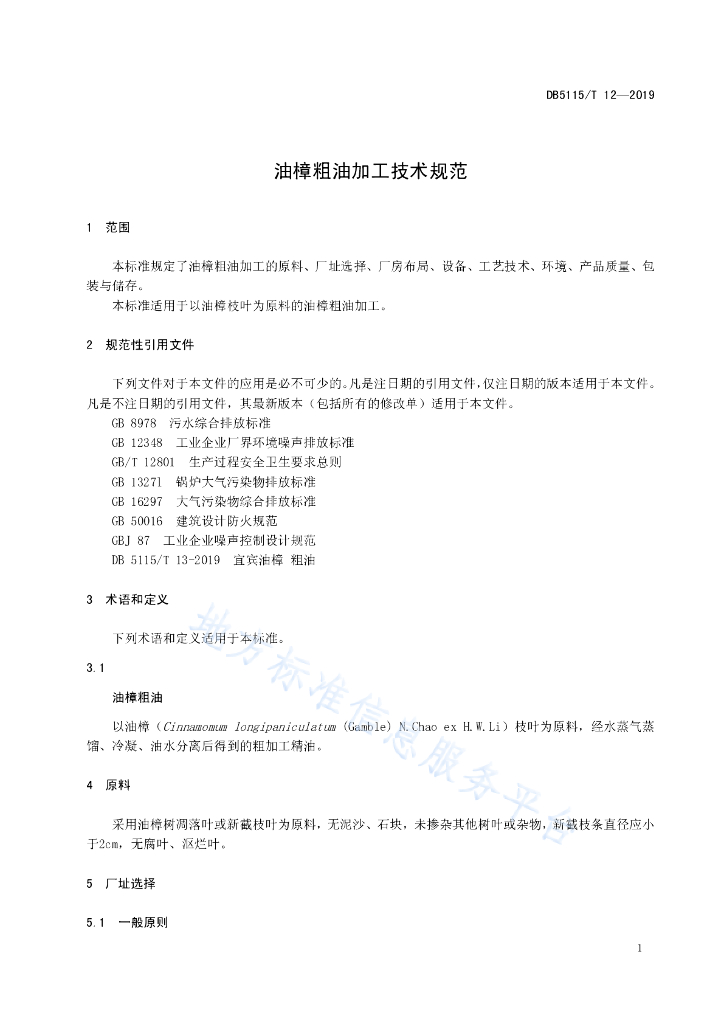 DB5115/T 12—2019

油樟粗油加工技术规范

1 范围

本标准规定了油樟粗油加工的原料、厂址选择、厂房布局、设备、工艺技术、环境、产品质量、包装与储存。
本标准适用于以油樟枝叶为原料的油樟粗油加工。

2 规范性引用文件

下列文件对于本文件的应用是必不可少的。凡是注日期的引用文件，仅注日期的版本适用于本文件。凡是不注日期的引用文件，其最新版本（包括所有的修改单）适用于本文件。
GB 8978 污水综合排放标准
GB 12348 工业企业厂界环境噪声排放标准
GB/T 12801 生产过程安全卫生要求总则
GB 13271 锅炉大气污染物排放标准
GB 16297 大气污染物综合排放标准
GB 50016 建筑设计防火规范
GBJ 87 工业企业噪声控制设计规范
DB 5115/T 13-2019 宜宾油樟 粗油

3 术语和定义

下列术语和定义适用于本标准。

3.1

油樟粗油

以油樟（Cinnamomum longipaniculatum (Gamble) N.Chao ex H.W.Li）枝叶为原料，经水蒸气蒸馏、冷凝、油水分离后得到的粗加工精油。

4 原料

采用油樟树凋落叶或新截枝叶为原料，无泥沙、石块，未掺杂其他树叶或杂物，新截枝条直径应小于2cm，无腐叶、沤烂叶。

5 厂址选择

5.1 一般原则

地方标准信息服务平台

1